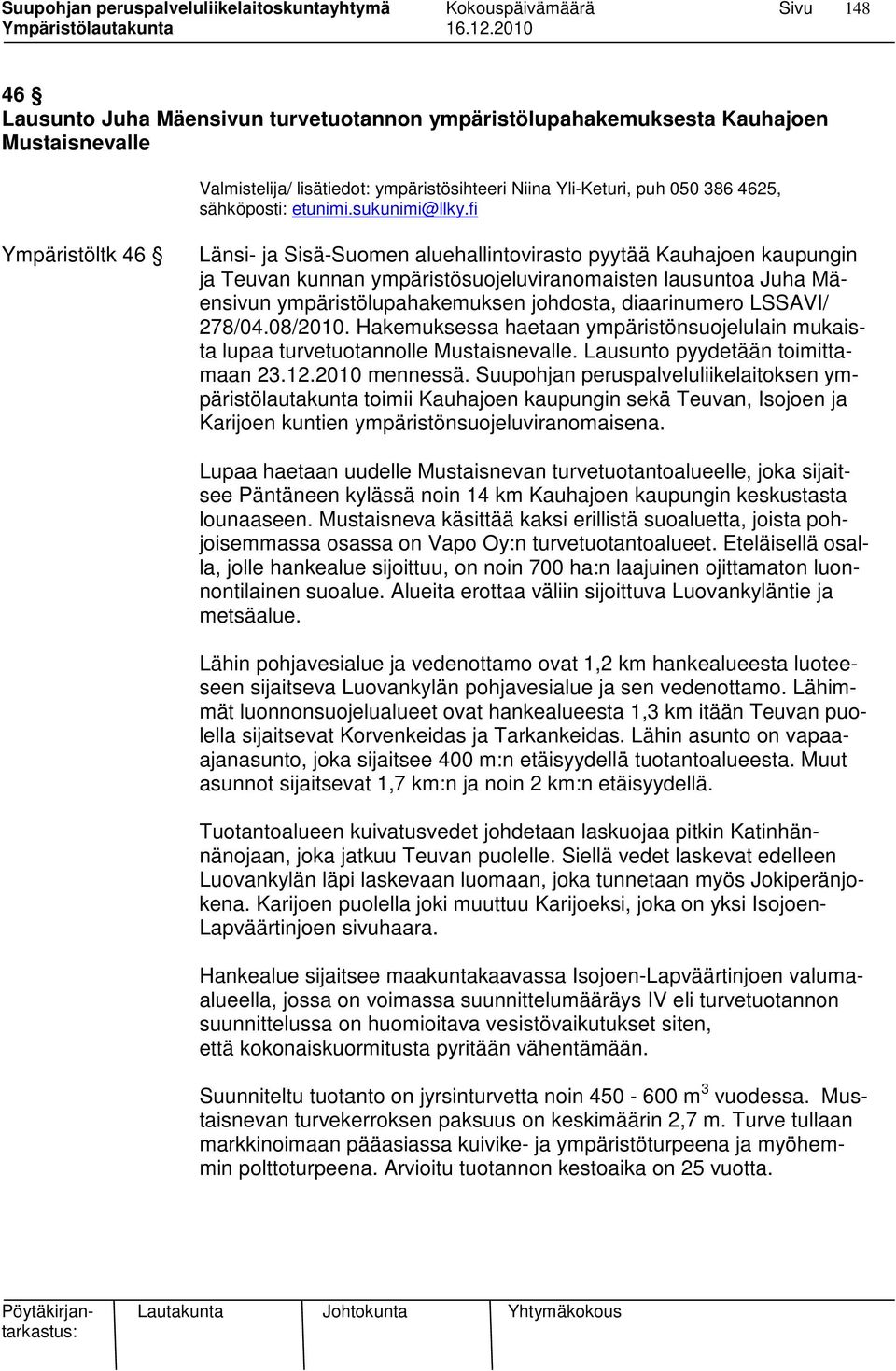 Suupohjan peruspalveluliikelaitoskuntayhtymä Kokouspäivämäärä Sivu 148
Ympäristölautakunta 16.12.2010

46 §
Lausunto Juha Mäensivun turvetuotannon ympäristölupahakemuksesta Kauhajoen Mustaisnevalle

Valmistelija/ lisätiedot: ympäristösihteeri Niina Yli-Keturi, puh 050 386 4625, sähköposti: etunimi.sukunimi@llky.fi

Ympäristöltk 46 §

Länsi- ja Sisä-Suomen aluehallintovirasto pyytää Kauhajoen kaupungin ja Teuvan kunnan ympäristösuojeluviranomaisten lausuntoa Juha Mäensivun ympäristölupahakemuksen johdosta, diaarinumero LSSAVI/ 278/04.08/2010. Hakemuksessa haetaan ympäristönsuojelulain mukaista lupaa turvetuotannolle Mustaisnevalle. Lausunto pyydetään toimittamaan 23.12.2010 mennessä. Suupohjan peruspalveluliikelaitoksen ympäristölautakunta toimii Kauhajoen kaupungin sekä Teuvan, Isojoen ja Karijoen kuntien ympäristönsuojeluviranomaisena.

Lupaa haetaan uudelle Mustaisnevan turvetuotantoalueelle, joka sijaitsee Päntäneen kylässä noin 14 km Kauhajoen kaupungin keskustasta lounaaseen. Mustaisneva käsittää kaksi erillistä suoaluetta, joista pohjoisemmassa osassa on Vapo Oy:n turvetuotantoalueet. Eteläisellä osalla, jolle hankealue sijoittuu, on noin 700 ha:n laajuinen ojittamaton luonnontilainen suoalue. Alueita erottaa väliin sijoittuva Luovankyläntie ja metsäalue.

Lähin pohjavesialue ja vedenottamo ovat 1,2 km hankealueesta luoteeseen sijaitseva Luovankylän pohjavesialue ja sen vedenottamo. Lähimmät luonnonsuojelualueet ovat hankealueesta 1,3 km itään Teuvan puolella sijaitsevat Korvenkeidas ja Tarkankeidas. Lähin asunto on vapaa-ajanasunto, joka sijaitsee 400 m:n etäisyydellä tuotantoalueesta. Muut asunnot sijaitsevat 1,7 km:n ja noin 2 km:n etäisyydellä.

Tuotantoalueen kuivatusvedet johdetaan laskuojaa pitkin Katinhännänojaan, joka jatkuu Teuvan puolelle. Siellä vedet laskevat edelleen Luovankylän läpi laskevaan luomaan, joka tunnetaan myös Jokiperänjokena. Karijoen puolella joki muuttuu Karijoeksi, joka on yksi Isojoen-Lapväärtinjoen sivuhaara.

Hankealue sijaitsee maakuntakaavassa Isojoen-Lapväärtinjoen valuma-alueella, jossa on voimassa suunnittelumääräys IV eli turvetuotannon suunnittelussa on huomioitava vesistövaikutukset siten, että kokonaiskuormitusta pyritään vähentämään.

Suunniteltu tuotanto on jyrsinturvetta noin 450 - 600 m$^3$ vuodessa. Mustaisnevan turvekerroksen paksuus on keskimäärin 2,7 m. Turve tullaan markkinoimaan pääasiassa kuivike- ja ympäristöturpeena ja myöhemmin polttoturpeena. Arvioitu tuotannon kestoaika on 25 vuotta.

Pöytäkirjantarkastus: Lautakunta Johtokunta Yhtymäkokous